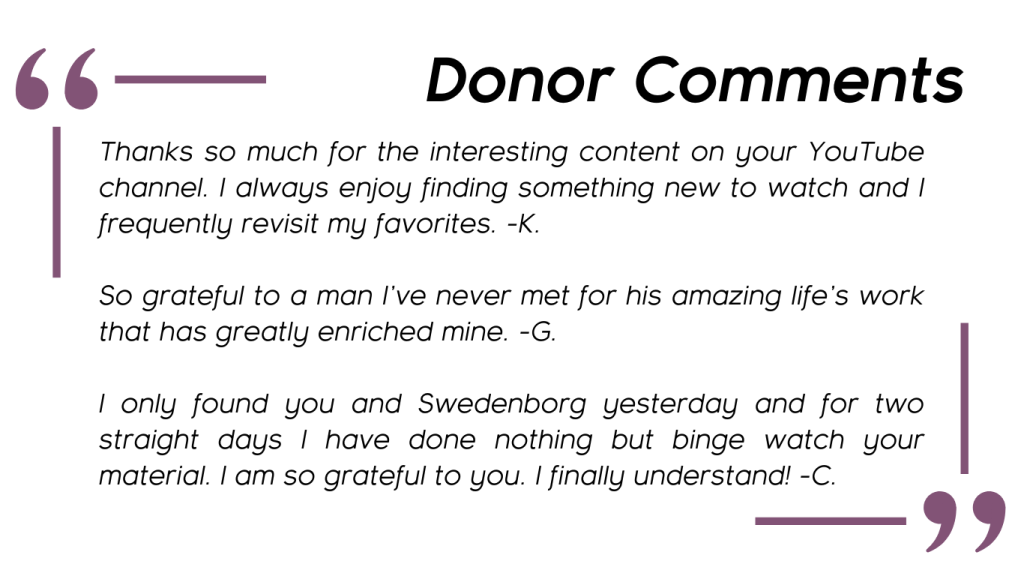 Donor Comments

Thanks so much for the interesting content on your YouTube channel. I always enjoy finding something new to watch and I frequently revisit my favorites. -K.

So grateful to a man I've never met for his amazing life's work that has greatly enriched mine. -G.

I only found you and Swedenborg yesterday and for two straight days I have done nothing but binge watch your material. I am so grateful to you. I finally understand! -C.